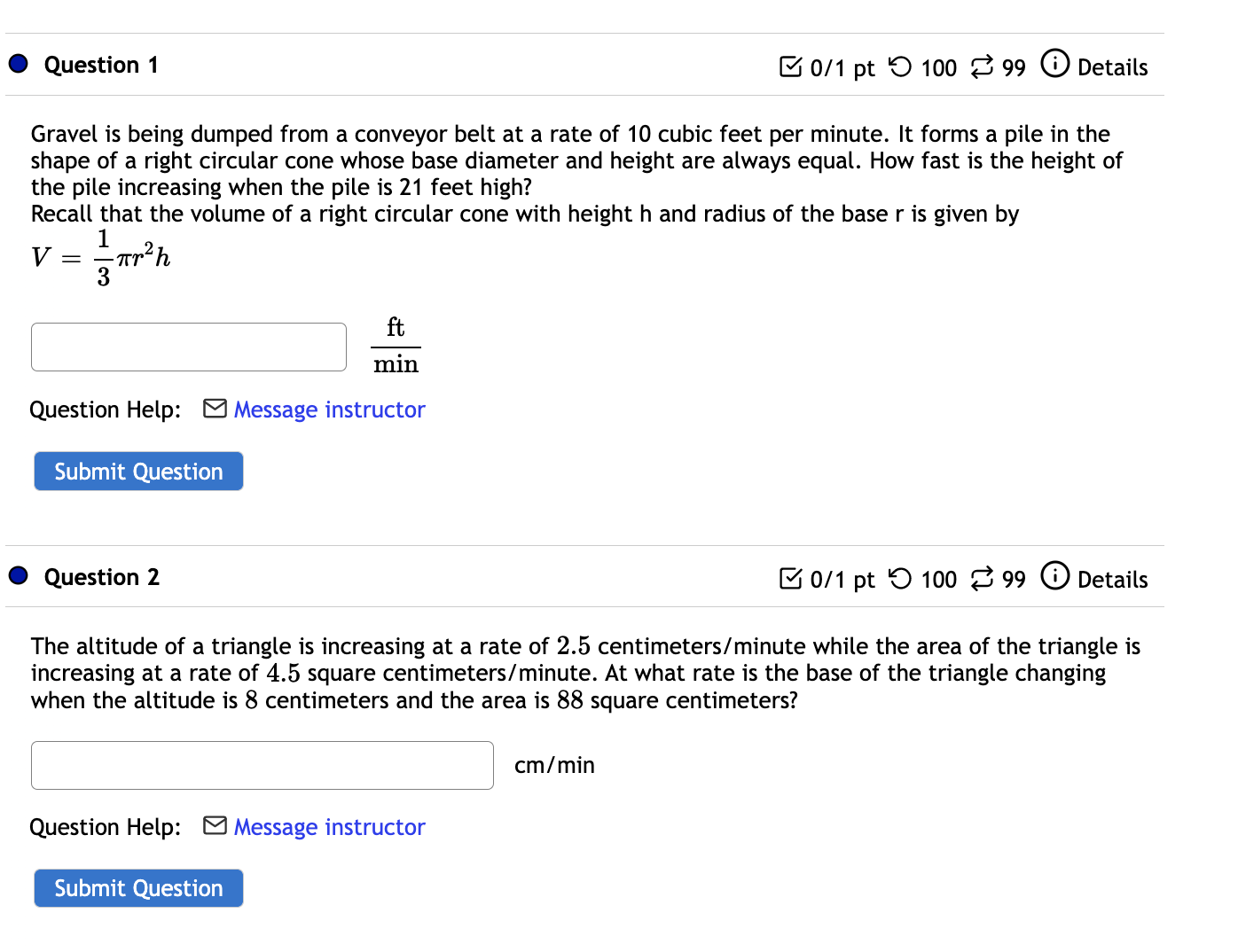 Question 1

0/1 pt 100 99 Details

Gravel is being dumped from a conveyor belt at a rate of 10 cubic feet per minute. It forms a pile in the shape of a right circular cone whose base diameter and height are always equal. How fast is the height of the pile increasing when the pile is 21 feet high?
Recall that the volume of a right circular cone with height h and radius of the base r is given by
$V = \frac{1}{3}\pi r^2 h$

$\frac{\text{ft}}{\text{min}}$

Question Help: Message instructor

Submit Question

Question 2

0/1 pt 100 99 Details

The altitude of a triangle is increasing at a rate of $2.5$ centimeters/minute while the area of the triangle is increasing at a rate of $4.5$ square centimeters/minute. At what rate is the base of the triangle changing when the altitude is $8$ centimeters and the area is $88$ square centimeters?

cm/min

Question Help: Message instructor

Submit Question